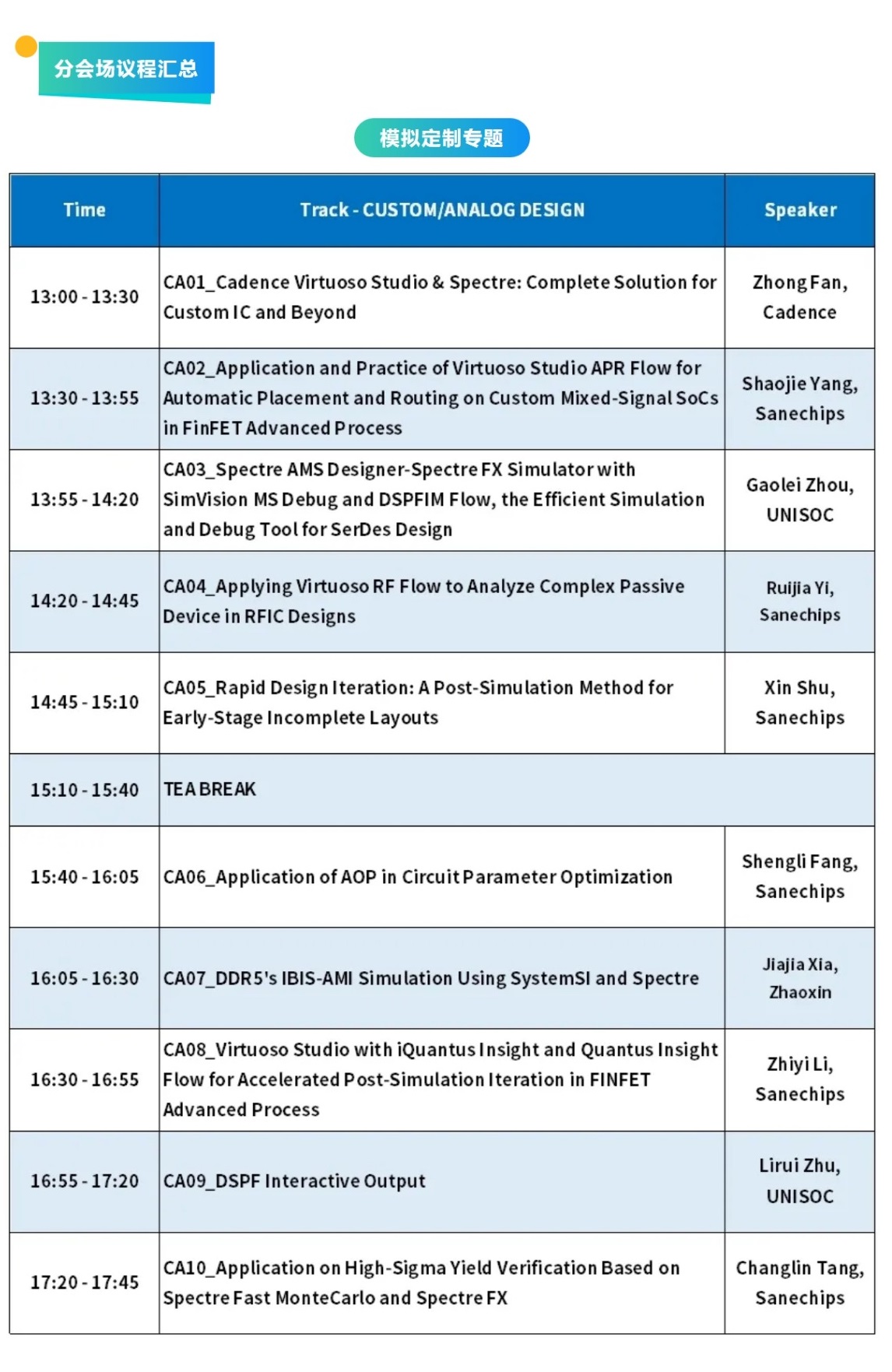 分会场议程汇总

模拟定制专题

| Time | Track - CUSTOM/ANALOG DESIGN | Speaker |
|---|---|---|
| 13:00 - 13:30 | CA01_Cadence Virtuoso Studio & Spectre: Complete Solution for Custom IC and Beyond | Zhong Fan, Cadence |
| 13:30 - 13:55 | CA02_Application and Practice of Virtuoso Studio APR Flow for Automatic Placement and Routing on Custom Mixed-Signal SoCs in FinFET Advanced Process | Shaojie Yang, Sanechips |
| 13:55 - 14:20 | CA03_Spectre AMS Designer-Spectre FX Simulator with SimVision MS Debug and DSPFIM Flow, the Efficient Simulation and Debug Tool for SerDes Design | Gaolei Zhou, UNISOC |
| 14:20 - 14:45 | CA04_Applying Virtuoso RF Flow to Analyze Complex Passive Device in RFIC Designs | Ruijia Yi, Sanechips |
| 14:45 - 15:10 | CA05_Rapid Design Iteration: A Post-Simulation Method for Early-Stage Incomplete Layouts | Xin Shu, Sanechips |
| 15:10 - 15:40 | TEA BREAK | |
| 15:40 - 16:05 | CA06_Application of AOP in Circuit Parameter Optimization | Shengli Fang, Sanechips |
| 16:05 - 16:30 | CA07_DDR5's IBIS-AMI Simulation Using SystemSI and Spectre | Jiajia Xia, Zhaoxin |
| 16:30 - 16:55 | CA08_Virtuoso Studio with iQuantus Insight and Quantus Insight Flow for Accelerated Post-Simulation Iteration in FINFET Advanced Process | Zhiyi Li, Sanechips |
| 16:55 - 17:20 | CA09_DSPF Interactive Output | Lirui Zhu, UNISOC |
| 17:20 - 17:45 | CA10_Application on High-Sigma Yield Verification Based on Spectre Fast MonteCarlo and Spectre FX | Changlin Tang, Sanechips |